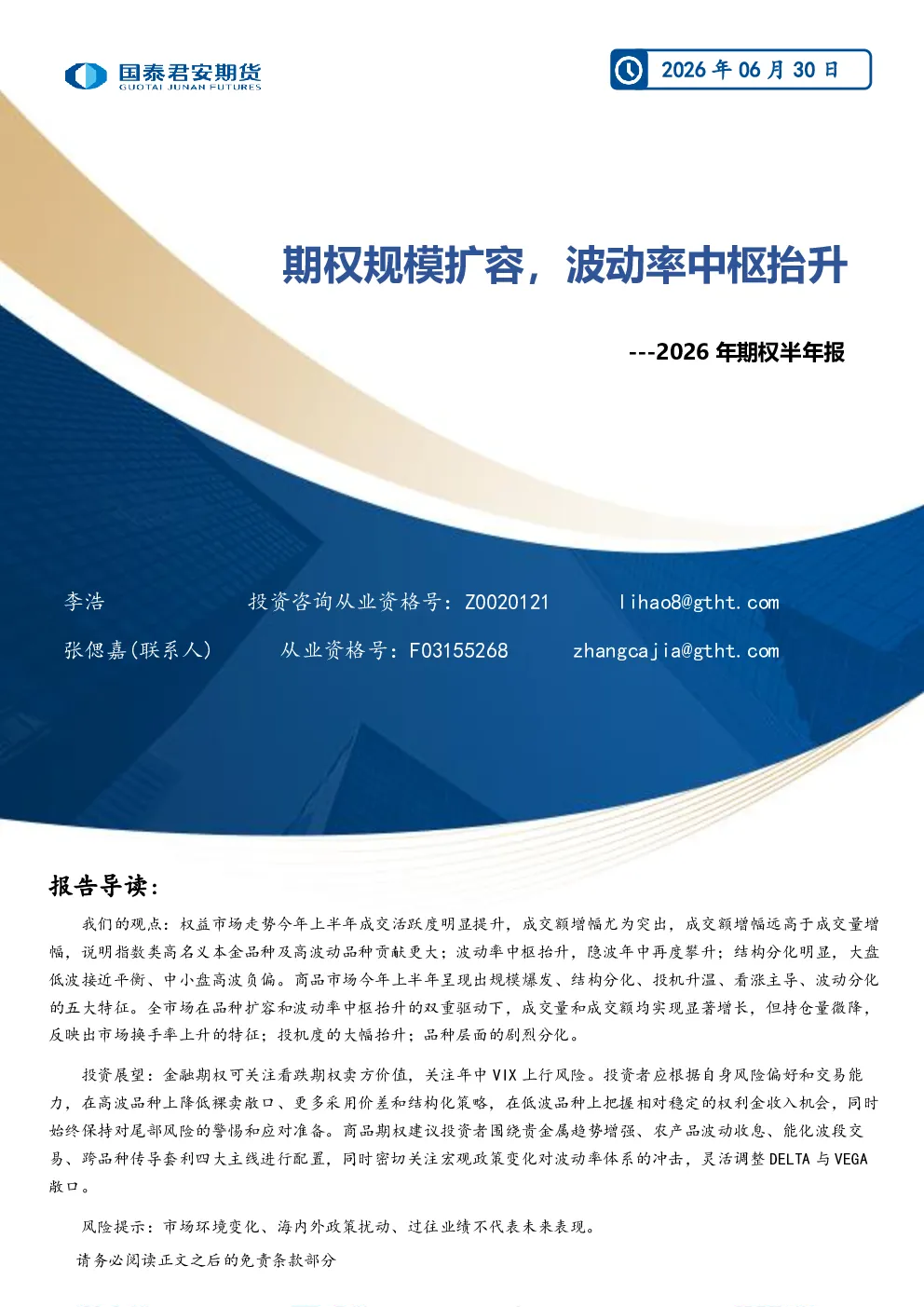 国泰君安期货
GUOTAI JUNAN FUTURES

2026 年 06 月 30 日

期权规模扩容，波动率中枢抬升

---2026 年期权半年报

李浩　投资咨询从业资格号：Z0020121　lihao8@gtht.com

张偲嘉(联系人)　从业资格号：F03155268　zhangcajia@gtht.com

报告导读：

我们的观点：权益市场走势今年上半年成交活跃度明显提升，成交额增幅尤为突出，成交额增幅远高于成交量增幅，说明指数类高名义本金品种及高波动品种贡献更大；波动率中枢抬升，隐波年中再度攀升；结构分化明显，大盘低波接近平衡、中小盘高波负偏。商品市场今年上半年呈现出规模爆发、结构分化、投机升温、看涨主导、波动分化的五大特征。全市场在品种扩容和波动率中枢抬升的双重驱动下，成交量和成交额均实现显著增长，但持仓量微降，反映出市场换手率上升的特征；投机度的大幅抬升；品种层面的剧烈分化。

投资展望：金融期权可关注看跌期权卖方价值，关注年中 VIX 上行风险。投资者应根据自身风险偏好和交易能力，在高波品种上降低裸卖敞口、更多采用价差和结构化策略，在低波品种上把握相对稳定的权利金收入机会，同时始终保持对尾部风险的警惕和应对准备。商品期权建议投资者围绕贵金属趋势增强、农产品波动收息、能化波段交易、跨品种传导套利四大主线进行配置，同时密切关注宏观政策变化对波动率体系的冲击，灵活调整 DELTA 与 VEGA 敞口。

风险提示：市场环境变化、海内外政策扰动、过往业绩不代表未来表现。

请务必阅读正文之后的免责条款部分